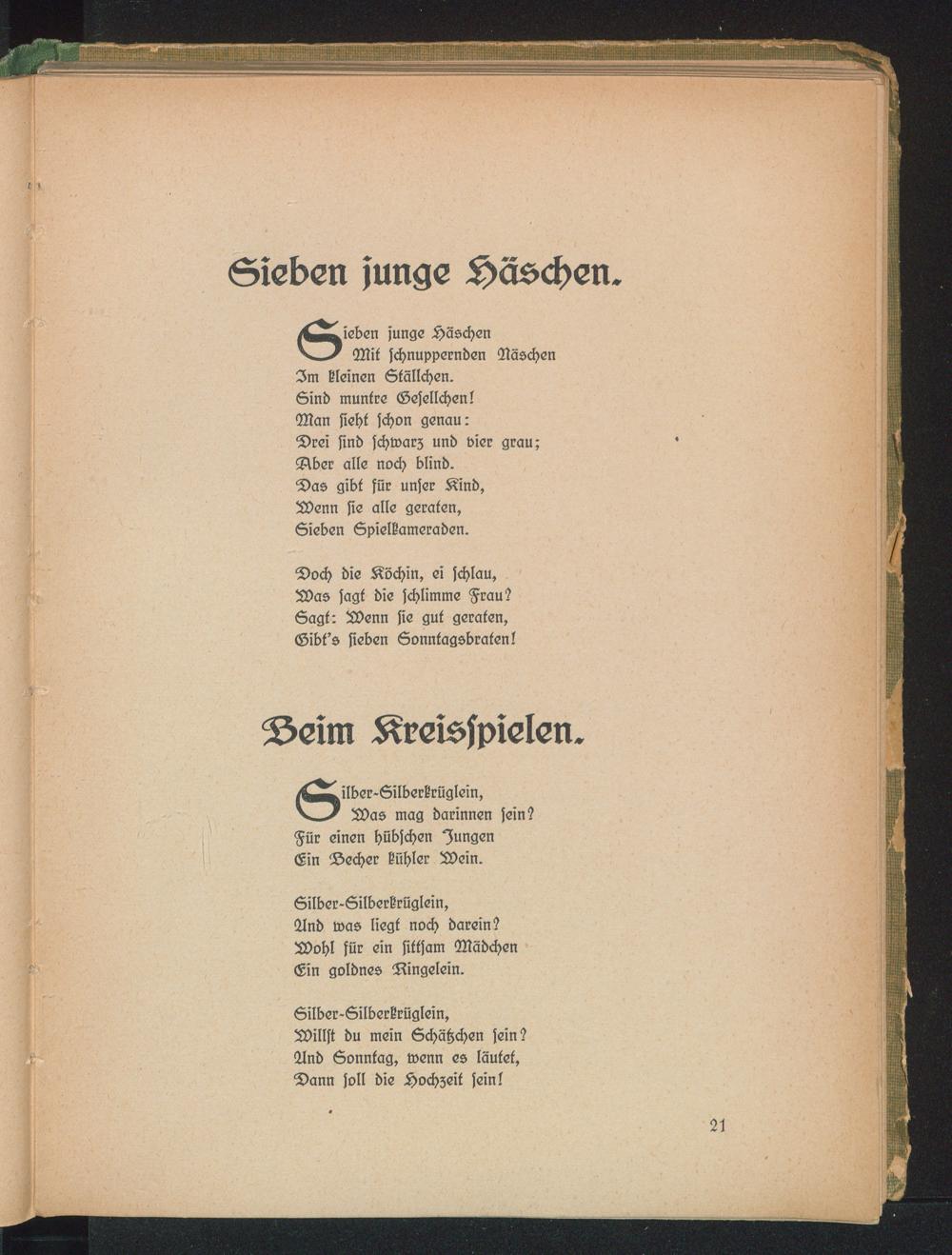 Sieben junge Häschen.

Sieben junge Häschen
Mit schnuppernden Näschen
Im kleinen Ställchen.
Sind muntre Gesellchen!
Man sieht schon genau:
Drei sind schwarz und vier grau;
Aber alle noch blind.
Das gibt für unser Kind,
Wenn sie alle geraten,
Sieben Spielkameraden.

Doch die Köchin, ei schlau,
Was sagt die schlimme Frau?
Sagt: Wenn sie gut geraten,
Gibt's sieben Sonntagsbraten!

Beim Kreisspielen.

Silber-Silberkrüglein,
Was mag darinnen sein?
Für einen hübschen Jungen
Ein Becher kühler Wein.

Silber-Silberkrüglein,
Und was liegt noch darein?
Wohl für ein sittsam Mädchen
Ein goldnes Ringelein.

Silber-Silberkrüglein,
Willst du mein Schätzchen sein?
Und Sonntag, wenn es läutet,
Dann soll die Hochzeit sein!

21